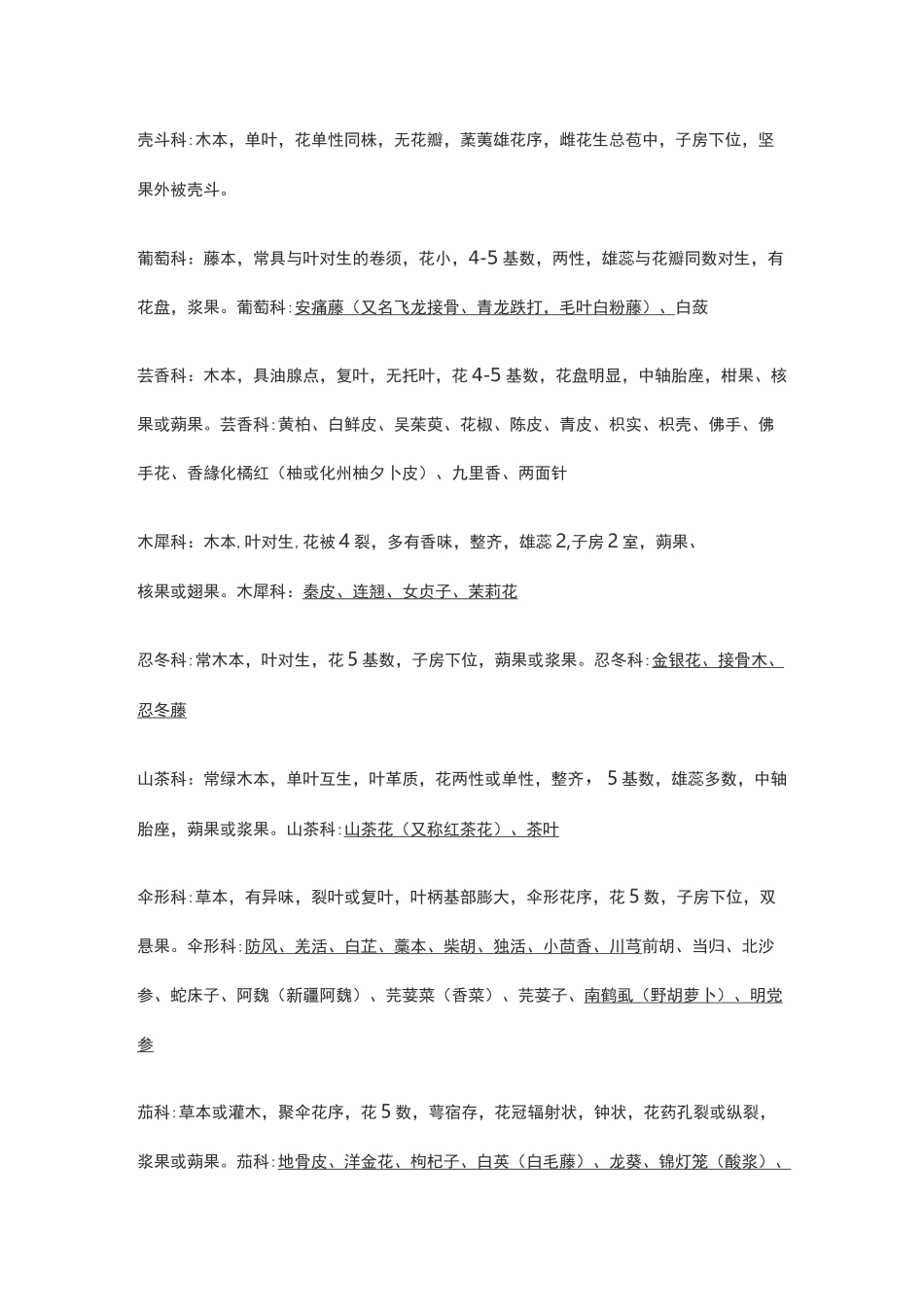 壳斗科:木本，单叶，花单性同株，无花瓣，葇荑雄花序，雌花生总苞中，子房下位，坚果外被壳斗。

葡萄科：藤本，常具与叶对生的卷须，花小，4-5基数，两性，雄蕊与花瓣同数对生，有花盘，浆果。葡萄科:安痛藤（又名飞龙接骨、青龙跌打，毛叶白粉藤）、白蔹

芸香科：木本，具油腺点，复叶，无托叶，花4-5基数，花盘明显，中轴胎座，柑果、核果或蒴果。芸香科:黄柏、白鲜皮、吴茱萸、花椒、陈皮、青皮、枳实、枳壳、佛手、佛手花、香緣化橘红（柚或化州柚夕卜皮）、九里香、两面针

木犀科：木本,叶对生,花被4裂，多有香味，整齐，雄蕊2,子房2室，蒴果、核果或翅果。木犀科：秦皮、连翘、女贞子、茉莉花

忍冬科:常木本，叶对生，花5基数，子房下位，蒴果或浆果。忍冬科:金银花、接骨木、忍冬藤

山茶科：常绿木本，单叶互生，叶革质，花两性或单性，整齐，5基数，雄蕊多数，中轴胎座，蒴果或浆果。山茶科:山茶花（又称红茶花）、茶叶

伞形科:草本，有异味，裂叶或复叶，叶柄基部膨大，伞形花序，花5数，子房下位，双悬果。伞形科:防风、羌活、白芷、藁本、柴胡、独活、小茴香、川芎前胡、当归、北沙参、蛇床子、阿魏（新疆阿魏）、芫荽菜（香菜）、芫荽子、南鹤虱（野胡萝卜）、明党参

茄科:草本或灌木，聚伞花序，花5数，萼宿存，花冠辐射状，钟状，花药孔裂或纵裂，浆果或蒴果。茄科:地骨皮、洋金花、枸杞子、白英（白毛藤）、龙葵、锦灯笼（酸浆）、